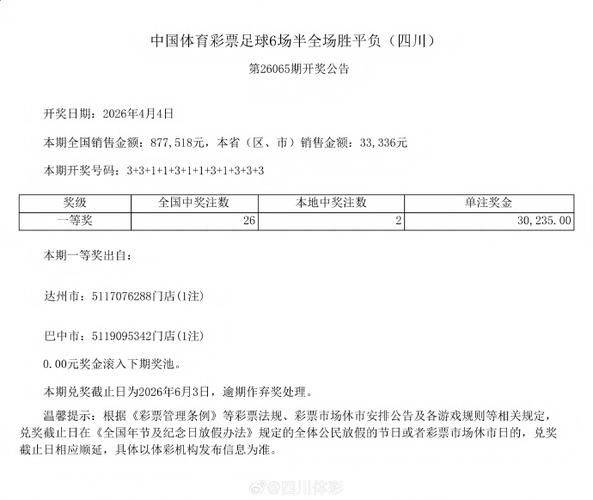 中国体育彩票足球6场半全场胜平负（四川）

第26065期开奖公告

开奖日期：2026年4月4日

本期全国销售金额：877,518元，本省（区、市）销售金额：33,336元

本期开奖号码：3+3+1+1+3+1+1+3+1+3+3+3

| 奖级 | 全国中奖注数 | 本地中奖注数 | 单注奖金 |
|---|---|---|---|
| 一等奖 | 26 | 2 | 30,235.00 |

本期一等奖出自：

达州市：5117076288门店(1注)

巴中市：5119095342门店(1注)

0.00元奖金滚入下期奖池。

本期兑奖截止日为2026年6月3日，逾期作弃奖处理。

温馨提示：根据《彩票管理条例》等彩票法规、彩票市场休市安排公告及各游戏规则等相关规定，兑奖截止日在《全国年节及纪念日放假办法》规定的全体公民放假的节日或者彩票市场休市日的，兑奖截止日相应顺延，具体以体彩机构发布信息为准。

@四川体彩